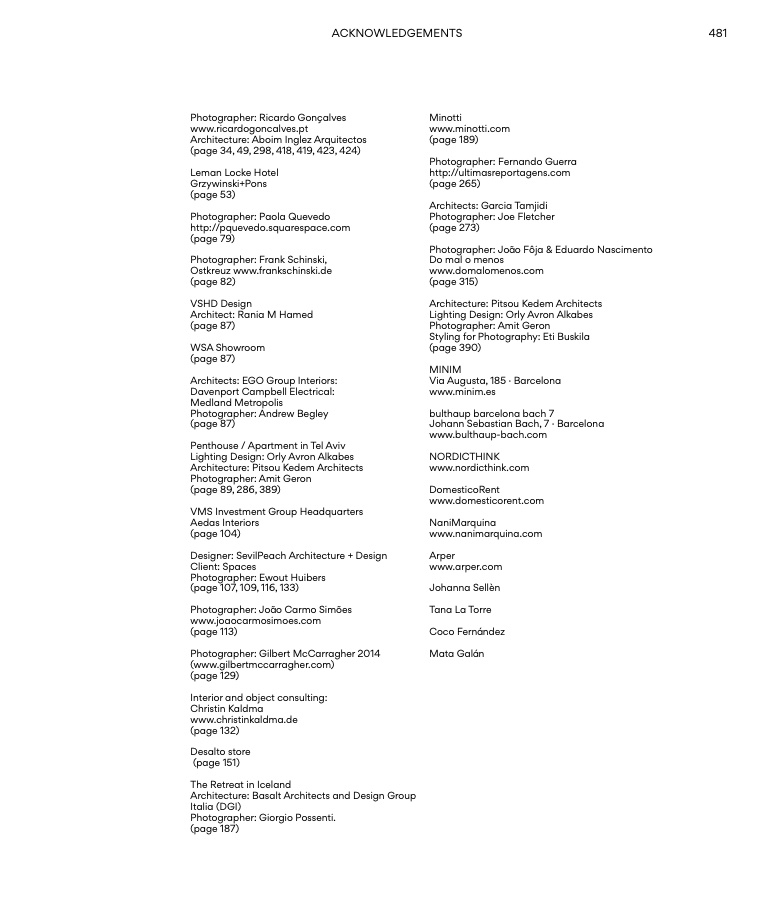 ACKNOWLEDGEMENTS 481

Photographer: Ricardo Gonçalves
www.ricardogoncalves.pt
Architecture: Aboim Inglez Arquitectos
(page 34, 49, 298, 418, 419, 423, 424)

Leman Locke Hotel
Grzywinski+Pons
(page 53)

Photographer: Paola Quevedo
http://pquevedo.squarespace.com
(page 79)

Photographer: Frank Schinski,
Ostkreuz www.frankschinski.de
(page 82)

VSHD Design
Architect: Rania M Hamed
(page 87)

WSA Showroom
(page 87)

Architects: EGO Group Interiors:
Davenport Campbell Electrical:
Medland Metropolis
Photographer: Andrew Begley
(page 87)

Penthouse / Apartment in Tel Aviv
Lighting Design: Orly Avron Alkabes
Architecture: Pitsou Kedem Architects
Photographer: Amit Geron
(page 89, 286, 389)

VMS Investment Group Headquarters
Aedas Interiors
(page 104)

Designer: SevilPeach Architecture + Design
Client: Spaces
Photographer: Ewout Huibers
(page 107, 109, 116, 133)

Photographer: João Carmo Simões
www.joaocarmosimoes.com
(page 113)

Photographer: Gilbert McCarragher 2014
(www.gilbertmccarragher.com)
(page 129)

Interior and object consulting:
Christin Kaldma
www.christinkaldma.de
(page 132)

Desalto store
(page 151)

The Retreat in Iceland
Architecture: Basalt Architects and Design Group Italia (DGI)
Photographer: Giorgio Possenti.
(page 187)

Minotti
www.minotti.com
(page 189)

Photographer: Fernando Guerra
http://ultimasreportagens.com
(page 265)

Architects: Garcia Tamjidi
Photographer: Joe Fletcher
(page 273)

Photographer: João Fôja & Eduardo Nascimento
Do mal o menos
www.domalomenos.com
(page 315)

Architecture: Pitsou Kedem Architects
Lighting Design: Orly Avron Alkabes
Photographer: Amit Geron
Styling for Photography: Eti Buskila
(page 390)

MINIM
Via Augusta, 185 · Barcelona
www.minim.es

bulthaup barcelona bach 7
Johann Sebastian Bach, 7 · Barcelona
www.bulthaup-bach.com

NORDICTHINK
www.nordicthink.com

DomesticoRent
www.domesticorent.com

NaniMarquina
www.nanimarquina.com

Arper
www.arper.com

Johanna Sellèn

Tana La Torre

Coco Fernández

Mata Galán